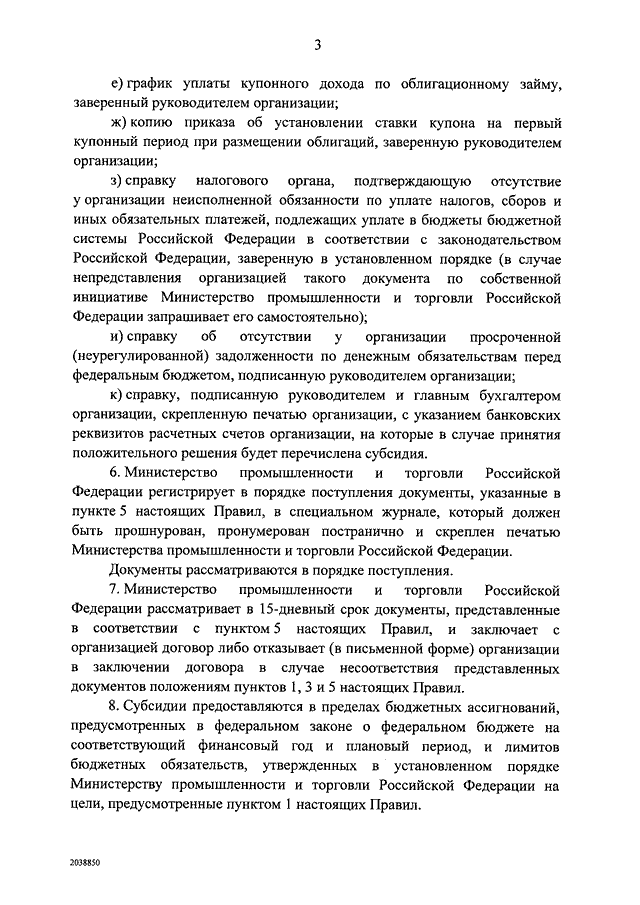 3

е) график уплаты купонного дохода по облигационному займу, заверенный руководителем организации;

ж) копию приказа об установлении ставки купона на первый купонный период при размещении облигаций, заверенную руководителем организации;

з) справку налогового органа, подтверждающую отсутствие у организации неисполненной обязанности по уплате налогов, сборов и иных обязательных платежей, подлежащих уплате в бюджеты бюджетной системы Российской Федерации в соответствии с законодательством Российской Федерации, заверенную в установленном порядке (в случае непредставления организацией такого документа по собственной инициативе Министерство промышленности и торговли Российской Федерации запрашивает его самостоятельно);

и) справку об отсутствии у организации просроченной (неурегулированной) задолженности по денежным обязательствам перед федеральным бюджетом, подписанную руководителем организации;

к) справку, подписанную руководителем и главным бухгалтером организации, скрепленную печатью организации, с указанием банковских реквизитов расчетных счетов организации, на которые в случае принятия положительного решения будет перечислена субсидия.

6. Министерство промышленности и торговли Российской Федерации регистрирует в порядке поступления документы, указанные в пункте 5 настоящих Правил, в специальном журнале, который должен быть прошнурован, пронумерован постранично и скреплен печатью Министерства промышленности и торговли Российской Федерации.

Документы рассматриваются в порядке поступления.

7. Министерство промышленности и торговли Российской Федерации рассматривает в 15-дневный срок документы, представленные в соответствии с пунктом 5 настоящих Правил, и заключает с организацией договор либо отказывает (в письменной форме) организации в заключении договора в случае несоответствия представленных документов положениям пунктов 1, 3 и 5 настоящих Правил.

8. Субсидии предоставляются в пределах бюджетных ассигнований, предусмотренных в федеральном законе о федеральном бюджете на соответствующий финансовый год и плановый период, и лимитов бюджетных обязательств, утвержденных в установленном порядке Министерству промышленности и торговли Российской Федерации на цели, предусмотренные пунктом 1 настоящих Правил.

2038850